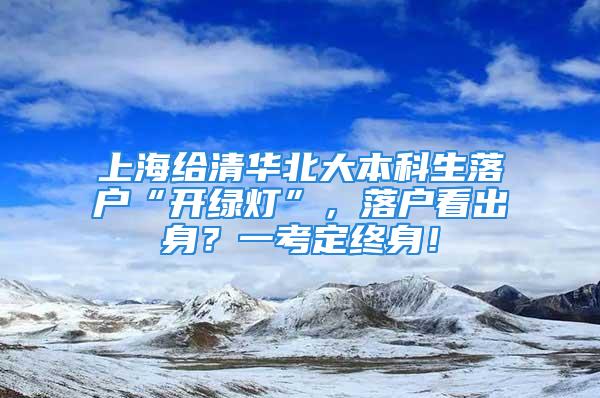 上海给清华北大本科生落户“开绿灯”，落户看出身？一考定终身！